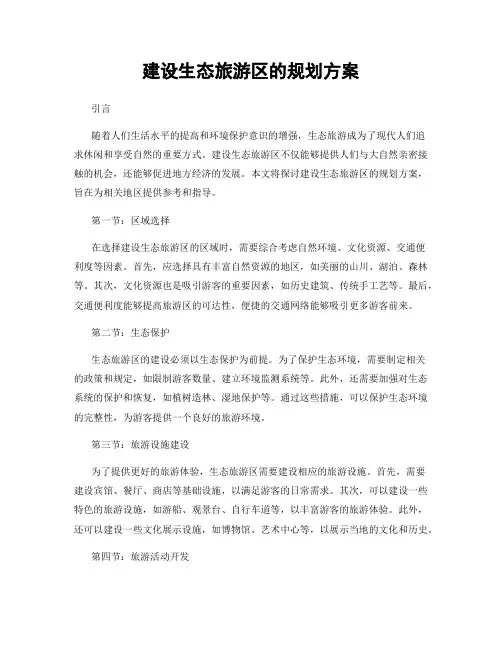 建设生态旅游区的规划方案

引言

随着人们生活水平的提高和环境保护意识的增强，生态旅游成为了现代人们追求休闲和享受自然的重要方式。建设生态旅游区不仅能够提供人们与大自然亲密接触的机会，还能够促进地方经济的发展。本文将探讨建设生态旅游区的规划方案，旨在为相关地区提供参考和指导。

第一节：区域选择

在选择建设生态旅游区的区域时，需要综合考虑自然环境、文化资源、交通便利度等因素。首先，应选择具有丰富自然资源的地区，如美丽的山川、湖泊、森林等。其次，文化资源也是吸引游客的重要因素，如历史建筑、传统手工艺等。最后，交通便利度能够提高旅游区的可达性，便捷的交通网络能够吸引更多游客前来。

第二节：生态保护

生态旅游区的建设必须以生态保护为前提。为了保护生态环境，需要制定相关的政策和规定，如限制游客数量、建立环境监测系统等。此外，还需要加强对生态系统的保护和恢复，如植树造林、湿地保护等。通过这些措施，可以保护生态环境的完整性，为游客提供一个良好的旅游环境。

第三节：旅游设施建设

为了提供更好的旅游体验，生态旅游区需要建设相应的旅游设施。首先，需要建设宾馆、餐厅、商店等基础设施，以满足游客的日常需求。其次，可以建设一些特色的旅游设施，如游船、观景台、自行车道等，以丰富游客的旅游体验。此外，还可以建设一些文化展示设施，如博物馆、艺术中心等，以展示当地的文化和历史。

第四节：旅游活动开发